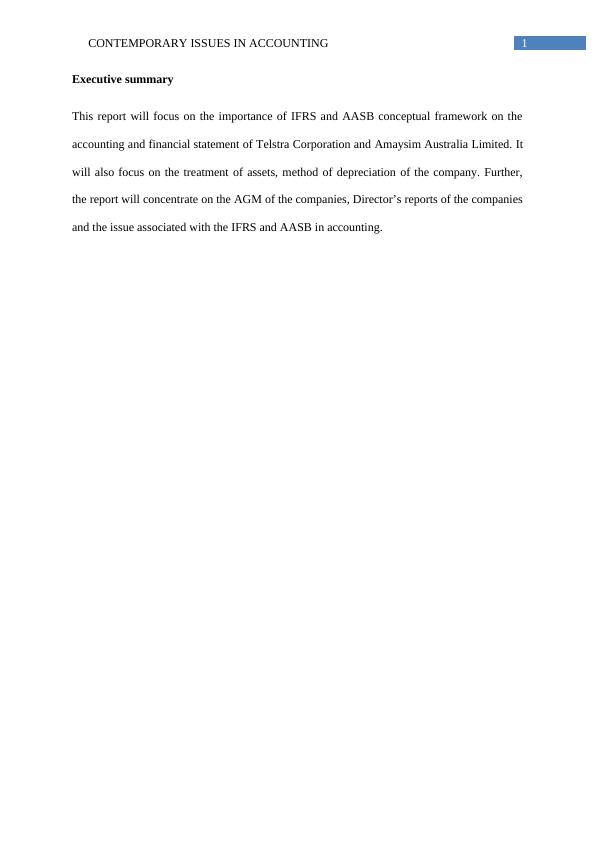 CONTEMPORARY ISSUES IN ACCOUNTING 1

Executive summary

This report will focus on the importance of IFRS and AASB conceptual framework on the accounting and financial statement of Telstra Corporation and Amaysim Australia Limited. It will also focus on the treatment of assets, method of depreciation of the company. Further, the report will concentrate on the AGM of the companies, Director's reports of the companies and the issue associated with the IFRS and AASB in accounting.